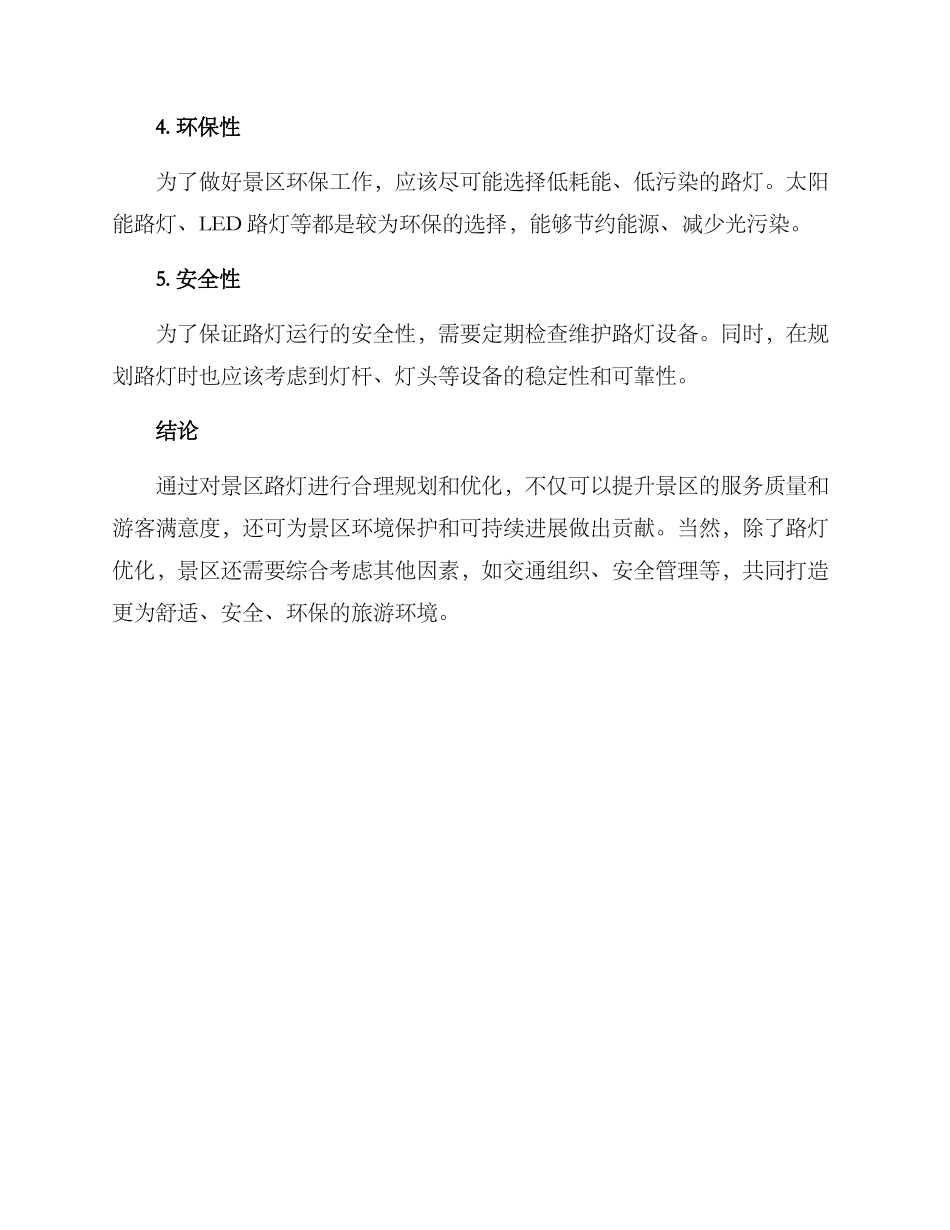 4. 环保性

为了做好景区环保工作，应该尽可能选择低耗能、低污染的路灯。太阳能路灯、LED 路灯等都是较为环保的选择，能够节约能源、减少光污染。

5. 安全性

为了保证路灯运行的安全性，需要定期检查维护路灯设备。同时，在规划路灯时也应该考虑到灯杆、灯头等设备的稳定性和可靠性。

结论

通过对景区路灯进行合理规划和优化，不仅可以提升景区的服务质量和游客满意度，还可为景区环境保护和可持续进展做出贡献。当然，除了路灯优化，景区还需要综合考虑其他因素，如交通组织、安全管理等，共同打造更为舒适、安全、环保的旅游环境。